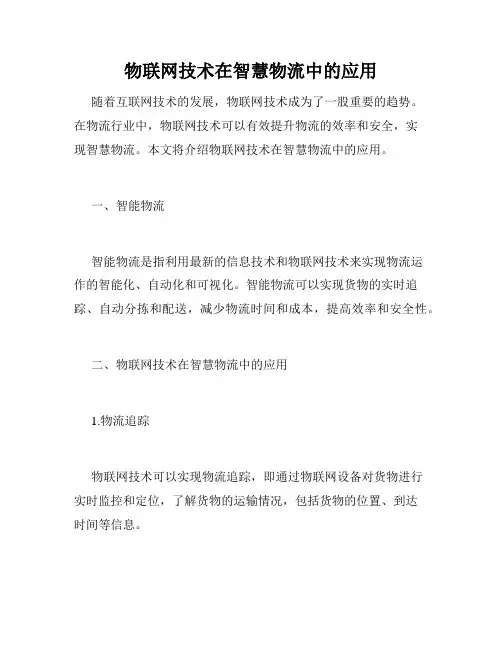 物联网技术在智慧物流中的应用

随着互联网技术的发展，物联网技术成为了一股重要的趋势。在物流行业中，物联网技术可以有效提升物流的效率和安全，实现智慧物流。本文将介绍物联网技术在智慧物流中的应用。

一、智能物流

智能物流是指利用最新的信息技术和物联网技术来实现物流运作的智能化、自动化和可视化。智能物流可以实现货物的实时追踪、自动分拣和配送，减少物流时间和成本，提高效率和安全性。

二、物联网技术在智慧物流中的应用

1.物流追踪

物联网技术可以实现物流追踪，即通过物联网设备对货物进行实时监控和定位，了解货物的运输情况，包括货物的位置、到达时间等信息。